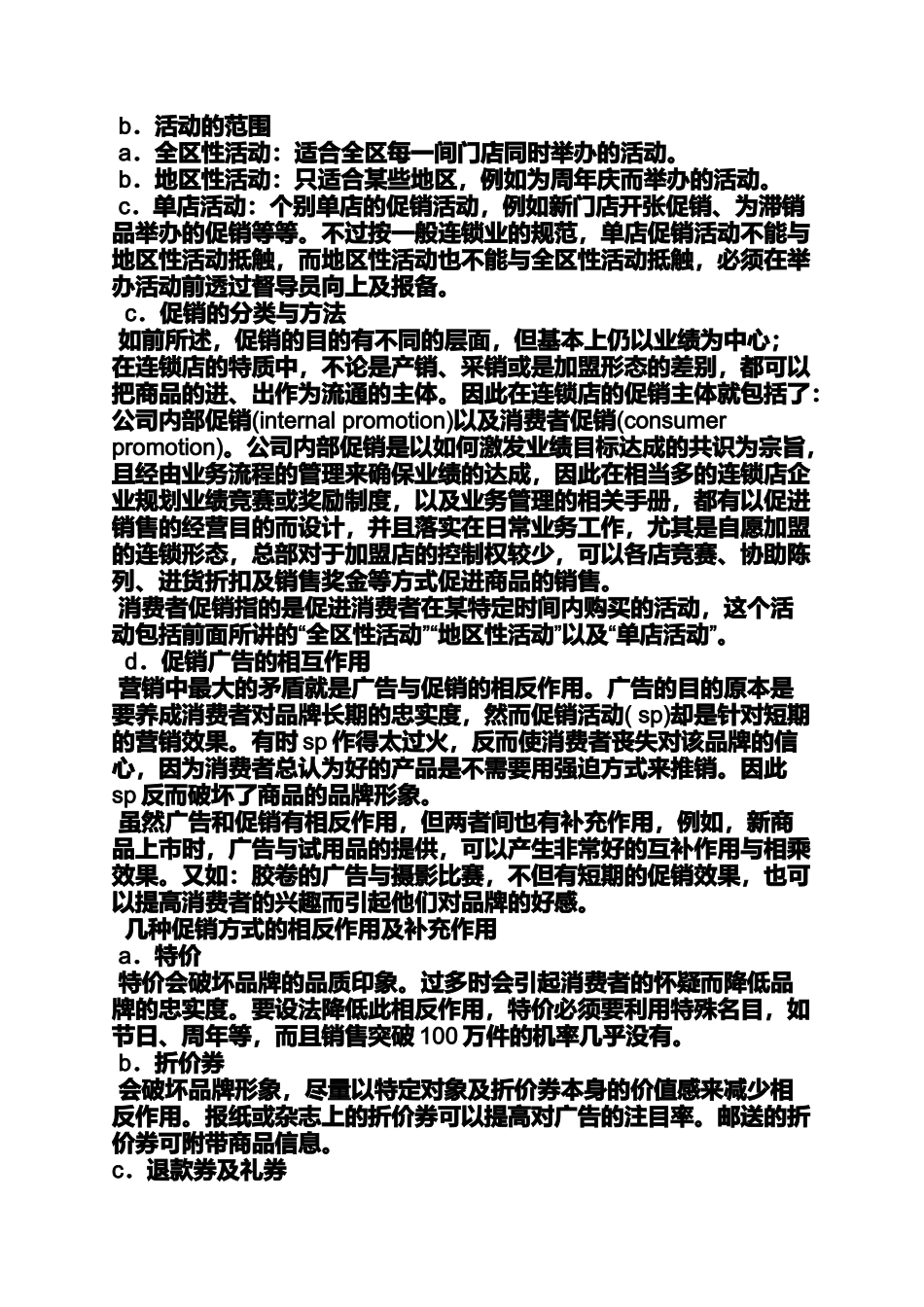 b．活动的范围
a．全区性活动：适合全区每一间门店同时举办的活动。
b．地区性活动：只适合某些地区，例如为周年庆而举办的活动。
c．单店活动：个别单店的促销活动，例如新门店开张促销、为滞销品举办的促销等等。不过按一般连锁业的规范，单店促销活动不能与地区性活动抵触，而地区性活动也不能与全区性活动抵触，必须在举办活动前透过督导员向上及报备。
c．促销的分类与方法
如前所述，促销的目的有不同的层面，但基本上仍以业绩为中心；在连锁店的特质中，不论是产销、采销或是加盟形态的差别，都可以把商品的进、出作为流通的主体。因此在连锁店的促销主体就包括了：公司内部促销(internal promotion)以及消费者促销(consumer promotion)。公司内部促销是以如何激发业绩目标达成的共识为宗旨，且经由业务流程的管理来确保业绩的达成，因此在相当多的连锁店企业规划业绩竞赛或奖励制度，以及业务管理的相关手册，都有以促进销售的经营目的而设计，并且落实在日常业务工作，尤其是自愿加盟的连锁形态，总部对于加盟店的控制权较少，可以各店竞赛、协助陈列、进货折扣及销售奖金等方式促进商品的销售。
消费者促销指的是促进消费者在某特定时间内购买的活动，这个活动包括前面所讲的“全区性活动”“地区性活动”以及“单店活动”。
d．促销广告的相互作用
营销中最大的矛盾就是广告与促销的相反作用。广告的目的原本是要养成消费者对品牌长期的忠实度，然而促销活动( sp)却是针对短期的营销效果。有时 sp 作得太过火，反而使消费者丧失对该品牌的信心，因为消费者总认为好的产品是不需要用强迫方式来推销。因此 sp 反而破坏了商品的品牌形象。
虽然广告和促销有相反作用，但两者间也有补充作用，例如，新商品上市时，广告与试用品的提供，可以产生非常好的互补作用与相乘效果。又如：胶卷的广告与摄影比赛，不但有短期的促销效果，也可以提高消费者的兴趣而引起他们对品牌的好感。
几种促销方式的相反作用及补充作用
a．特价
特价会破坏品牌的品质印象。过多时会引起消费者的怀疑而降低品牌的忠实度。要设法降低此相反作用，特价必须要利用特殊名目，如节日、周年等，而且销售突破 100 万件的机率几乎没有。
b．折价券
会破坏品牌形象，尽量以特定对象及折价券本身的价值感来减少相反作用。报纸或杂志上的折价券可以提高对广告的注目率。邮送的折价券可附带商品信息。
c．退款券及礼券